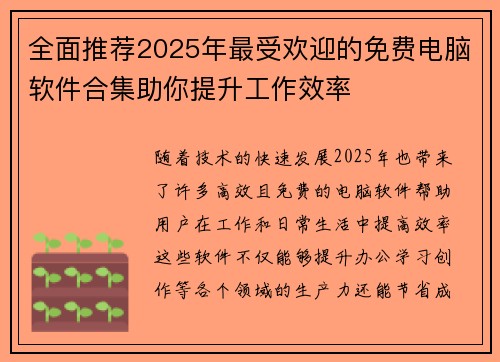 全面推荐2025年最受欢迎的免费电脑软件合集助你提升工作效率

随着技术的快速发展2025年也带来了许多高效且免费的电脑软件帮助用户在工作和日常生活中提高效率这些软件不仅能够提升办公学习创作等各个领域的生产力还能节省成